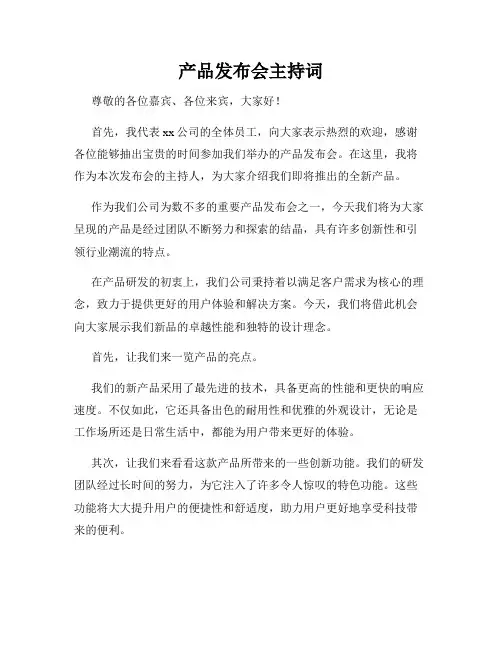 产品发布会主持词

尊敬的各位嘉宾、各位来宾，大家好！

首先，我代表xx公司的全体员工，向大家表示热烈的欢迎，感谢各位能够抽出宝贵的时间参加我们举办的产品发布会。在这里，我将作为本次发布会的主持人，为大家介绍我们即将推出的全新产品。

作为我们公司为数不多的重要产品发布会之一，今天我们将为大家呈现的产品是经过团队不断努力和探索的结晶，具有许多创新性和引领行业潮流的特点。

在产品研发的初衷上，我们公司秉持着以满足客户需求为核心的理念，致力于提供更好的用户体验和解决方案。今天，我们将借此机会向大家展示我们新品的卓越性能和独特的设计理念。

首先，让我们来一览产品的亮点。

我们的新产品采用了最先进的技术，具备更高的性能和更快的响应速度。不仅如此，它还具备出色的耐用性和优雅的外观设计，无论是工作场所还是日常生活中，都能为用户带来更好的体验。

其次，让我们来看看这款产品所带来的一些创新功能。我们的研发团队经过长时间的努力，为它注入了许多令人惊叹的特色功能。这些功能将大大提升用户的便捷性和舒适度，助力用户更好地享受科技带来的便利。